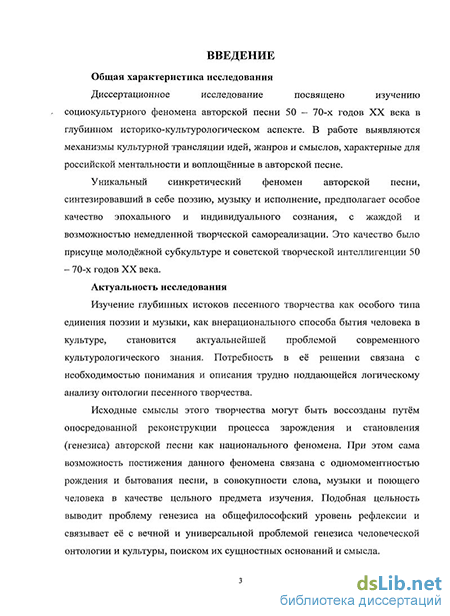 ВВЕДЕНИЕ

Общая характеристика исследования

Диссертационное исследование посвящено изучению социокультурного феномена авторской песни 50 – 70-х годов XX века в глубинном историко-культурологическом аспекте. В работе выявляются механизмы культурной трансляции идей, жанров и смыслов, характерные для российской ментальности и воплощённые в авторской песне.

Уникальный синкретический феномен авторской песни, синтезировавший в себе поэзию, музыку и исполнение, предполагает особое качество эпохального и индивидуального сознания, с жаждой и возможностью немедленной творческой самореализации. Это качество было присуще молодёжной субкультуре и советской творческой интеллигенции 50 – 70-х годов XX века.

Актуальность исследования

Изучение глубинных истоков песенного творчества как особого типа единения поэзии и музыки, как внерационального способа бытия человека в культуре, становится актуальнейшей проблемой современного культурологического знания. Потребность в её решении связана с необходимостью понимания и описания трудно поддающейся логическому анализу онтологии песенного творчества.

Исходные смыслы этого творчества могут быть воссозданы путём опосредованной реконструкции процесса зарождения и становления (генезиса) авторской песни как национального феномена. При этом сама возможность постижения данного феномена связана с одномоментностью рождения и бытования песни, в совокупности слова, музыки и поющего человека в качестве цельного предмета изучения. Подобная цельность выводит проблему генезиса на общефилософский уровень рефлексии и связывает её с вечной и универсальной проблемой генезиса человеческой онтологии и культуры, поиском их сущностных оснований и смысла.

3

dsLib.net
библиотека диссертаций